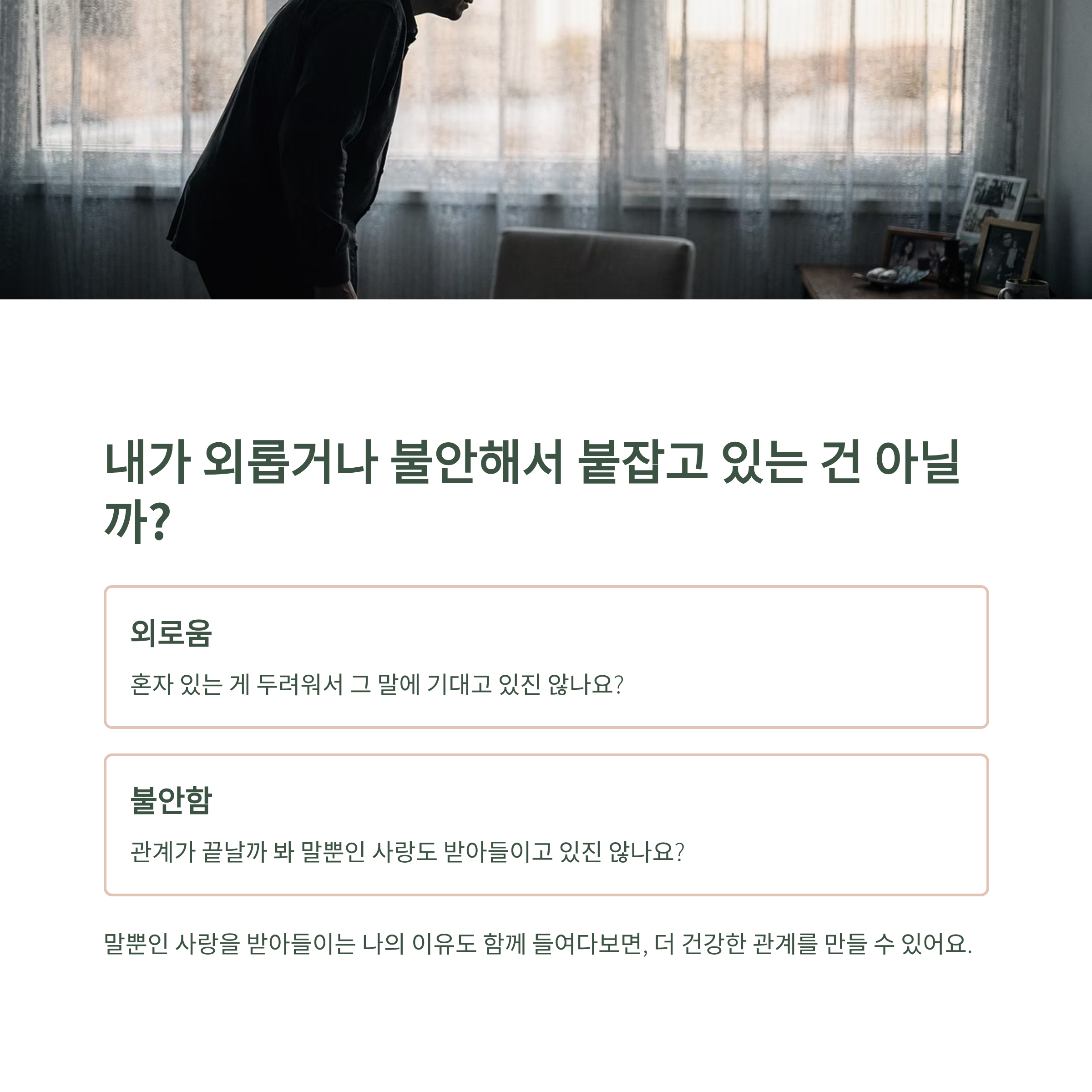 내가 외롭거나 불안해서 붙잡고 있는 건 아닐까?

외로움

혼자 있는 게 두려워서 그 말에 기대고 있진 않나요?

불안함

관계가 끝날까 봐 말뿐인 사랑도 받아들이고 있진 않나요?

말뿐인 사랑을 받아들이는 나의 이유도 함께 들여다보면, 더 건강한 관계를 만들 수 있어요.